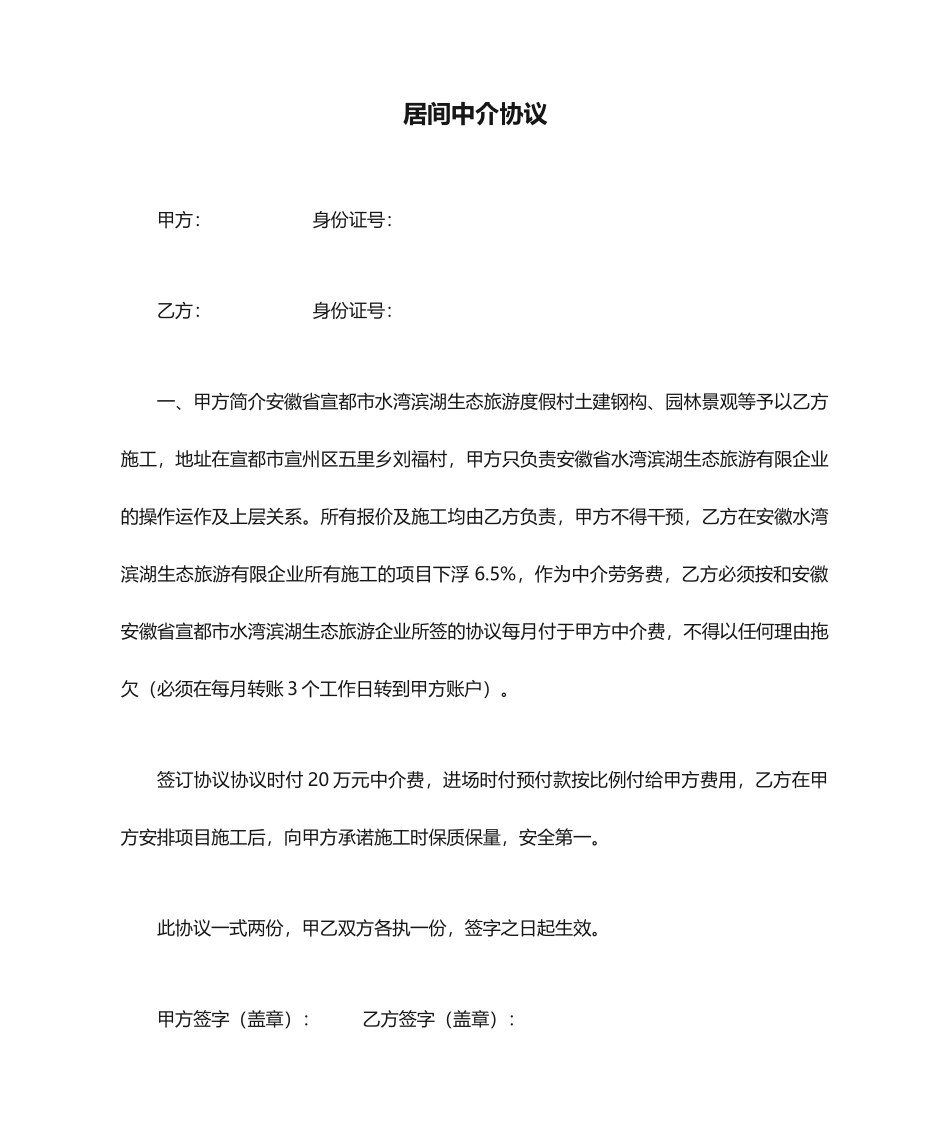 居间中介协议

甲方：　　　　　身份证号：

乙方：　　　　　身份证号：

一、甲方简介安徽省宣都市水湾滨湖生态旅游度假村土建钢构、园林景观等予以乙方施工，地址在宣都市宣州区五里乡刘福村，甲方只负责安徽省水湾滨湖生态旅游有限企业的操作运作及上层关系。所有报价及施工均由乙方负责，甲方不得干预，乙方在安徽水湾滨湖生态旅游有限企业所有施工的项目下浮 6.5%，作为中介劳务费，乙方必须按和安徽安徽省宣都市水湾滨湖生态旅游企业所签的协议每月付于甲方中介费，不得以任何理由拖欠（必须在每月转账 3 个工作日转到甲方账户）。

签订协议协议时付 20 万元中介费，进场时付预付款按比例付给甲方费用，乙方在甲方安排项目施工后，向甲方承诺施工时保质保量，安全第一。

此协议一式两份，甲乙双方各执一份，签字之日起生效。

甲方签字（盖章）：　　　乙方签字（盖章）：